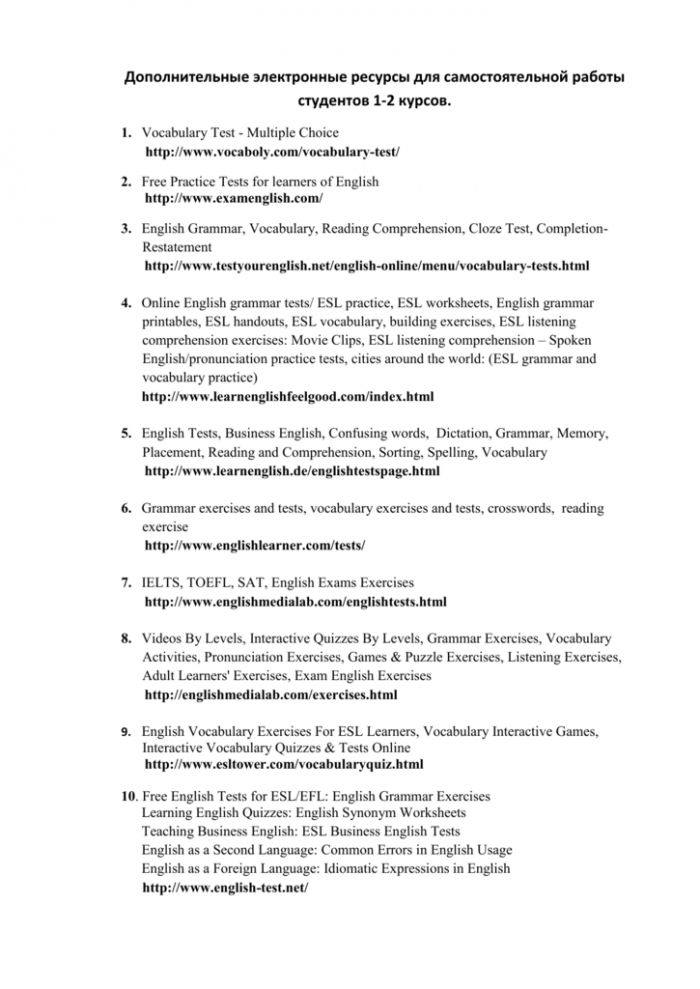 Дополнительные электронные ресурсы для самостоятельной работы студентов 1-2 курсов.

1. Vocabulary Test - Multiple Choice
http://www.vocaboly.com/vocabulary-test/

2. Free Practice Tests for learners of English
http://www.examenglish.com/

3. English Grammar, Vocabulary, Reading Comprehension, Cloze Test, Completion-Restatement
http://www.testyourenglish.net/english-online/menu/vocabulary-tests.html

4. Online English grammar tests/ ESL practice, ESL worksheets, English grammar printables, ESL handouts, ESL vocabulary, building exercises, ESL listening comprehension exercises: Movie Clips, ESL listening comprehension – Spoken English/pronunciation practice tests, cities around the world: (ESL grammar and vocabulary practice)
http://www.learnenglishfeelgood.com/index.html

5. English Tests, Business English, Confusing words, Dictation, Grammar, Memory, Placement, Reading and Comprehension, Sorting, Spelling, Vocabulary
http://www.learnenglish.de/englishtestspage.html

6. Grammar exercises and tests, vocabulary exercises and tests, crosswords, reading exercise
http://www.englishlearner.com/tests/

7. IELTS, TOEFL, SAT, English Exams Exercises
http://www.englishmedialab.com/englishtests.html

8. Videos By Levels, Interactive Quizzes By Levels, Grammar Exercises, Vocabulary Activities, Pronunciation Exercises, Games & Puzzle Exercises, Listening Exercises, Adult Learners' Exercises, Exam English Exercises
http://englishmedialab.com/exercises.html

9. English Vocabulary Exercises For ESL Learners, Vocabulary Interactive Games, Interactive Vocabulary Quizzes & Tests Online
http://www.esltower.com/vocabularyquiz.html

10. Free English Tests for ESL/EFL: English Grammar Exercises
Learning English Quizzes: English Synonym Worksheets
Teaching Business English: ESL Business English Tests
English as a Second Language: Common Errors in English Usage
English as a Foreign Language: Idiomatic Expressions in English
http://www.english-test.net/